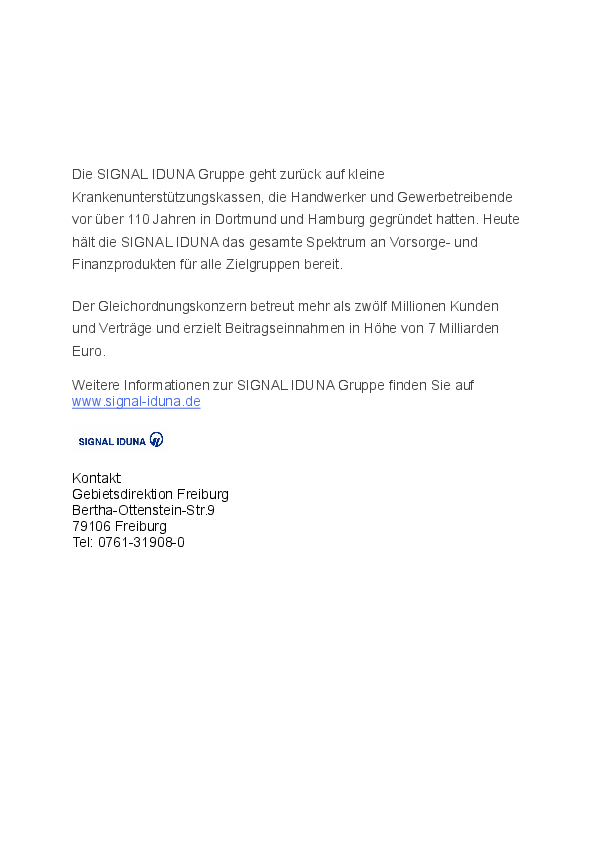 Die SIGNAL IDUNA Gruppe geht zurück auf kleine Krankenunterstützungskassen, die Handwerker und Gewerbetreibende vor über 110 Jahren in Dortmund und Hamburg gegründet hatten. Heute hält die SIGNAL IDUNA das gesamte Spektrum an Vorsorge- und Finanzprodukten für alle Zielgruppen bereit.

Der Gleichordnungskonzern betreut mehr als zwölf Millionen Kunden und Verträge und erzielt Beitragseinnahmen in Höhe von 7 Milliarden Euro.

Weitere Informationen zur SIGNAL IDUNA Gruppe finden Sie auf www.signal-iduna.de

SIGNAL IDUNA

Kontakt:
Gebietsdirektion Freiburg
Bertha-Ottenstein-Str.9
79106 Freiburg
Tel: 0761-31908-0